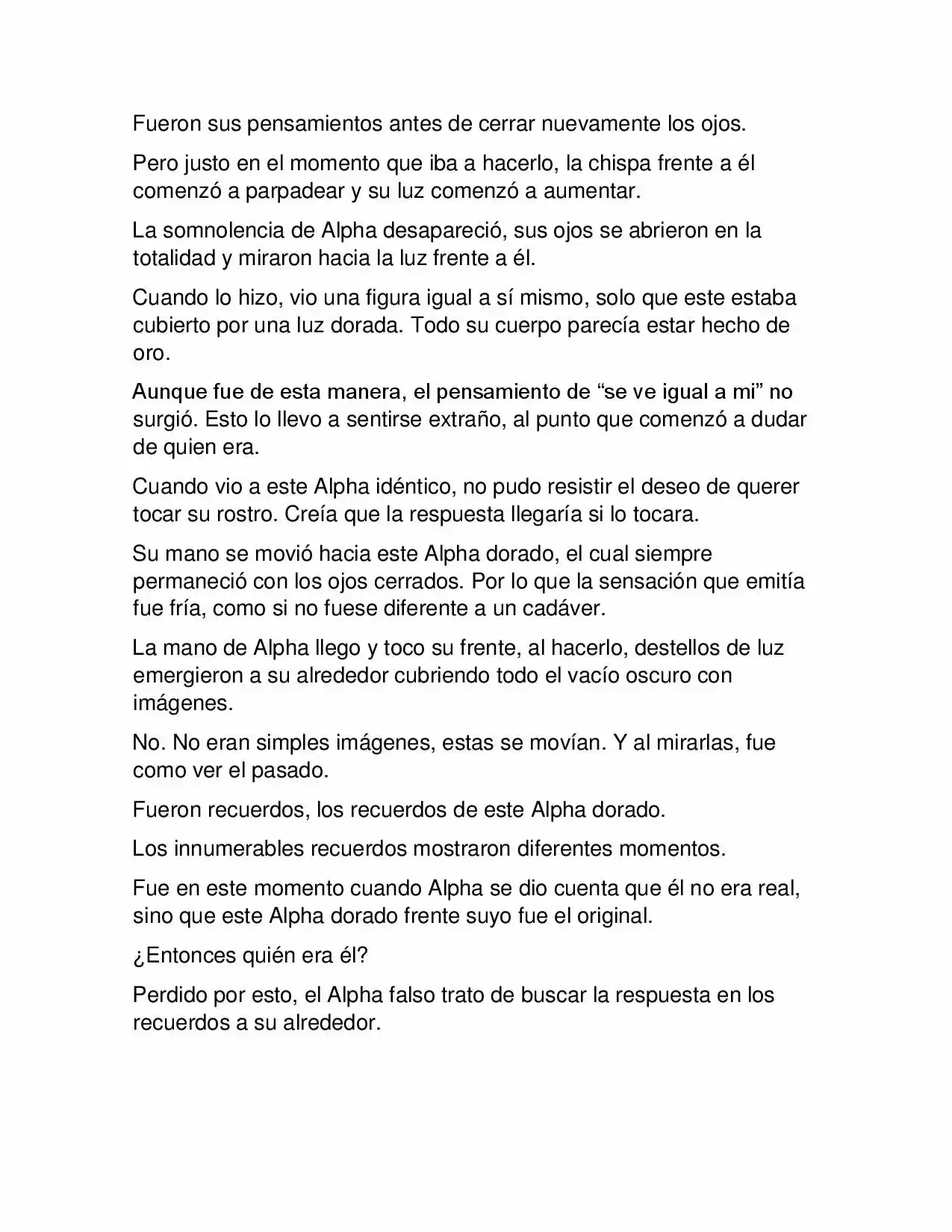 Fueron sus pensamientos antes de cerrar nuevamente los ojos.

Pero justo en el momento que iba a hacerlo, la chispa frente a él comenzó a parpadear y su luz comenzó a aumentar.

La somnolencia de Alpha desapareció, sus ojos se abrieron en la totalidad y miraron hacia la luz frente a él.

Cuando lo hizo, vio una figura igual a sí mismo, solo que este estaba cubierto por una luz dorada. Todo su cuerpo parecía estar hecho de oro.

Aunque fue de esta manera, el pensamiento de “se ve igual a mi” no surgió. Esto lo llevo a sentirse extraño, al punto que comenzó a dudar de quien era.

Cuando vio a este Alpha idéntico, no pudo resistir el deseo de querer tocar su rostro. Creía que la respuesta llegaría si lo tocara.

Su mano se movió hacia este Alpha dorado, el cual siempre permaneció con los ojos cerrados. Por lo que la sensación que emitía fue fría, como si no fuese diferente a un cadáver.

La mano de Alpha llego y toco su frente, al hacerlo, destellos de luz emergieron a su alrededor cubriendo todo el vacío oscuro con imágenes.

No. No eran simples imágenes, estas se movían. Y al mirarlas, fue como ver el pasado.

Fueron recuerdos, los recuerdos de este Alpha dorado.

Los innumerables recuerdos mostraron diferentes momentos.

Fue en este momento cuando Alpha se dio cuenta que él no era real, sino que este Alpha dorado frente suyo fue el original.

¿Entonces quién era él?

Perdido por esto, el Alpha falso trato de buscar la respuesta en los recuerdos a su alrededor.